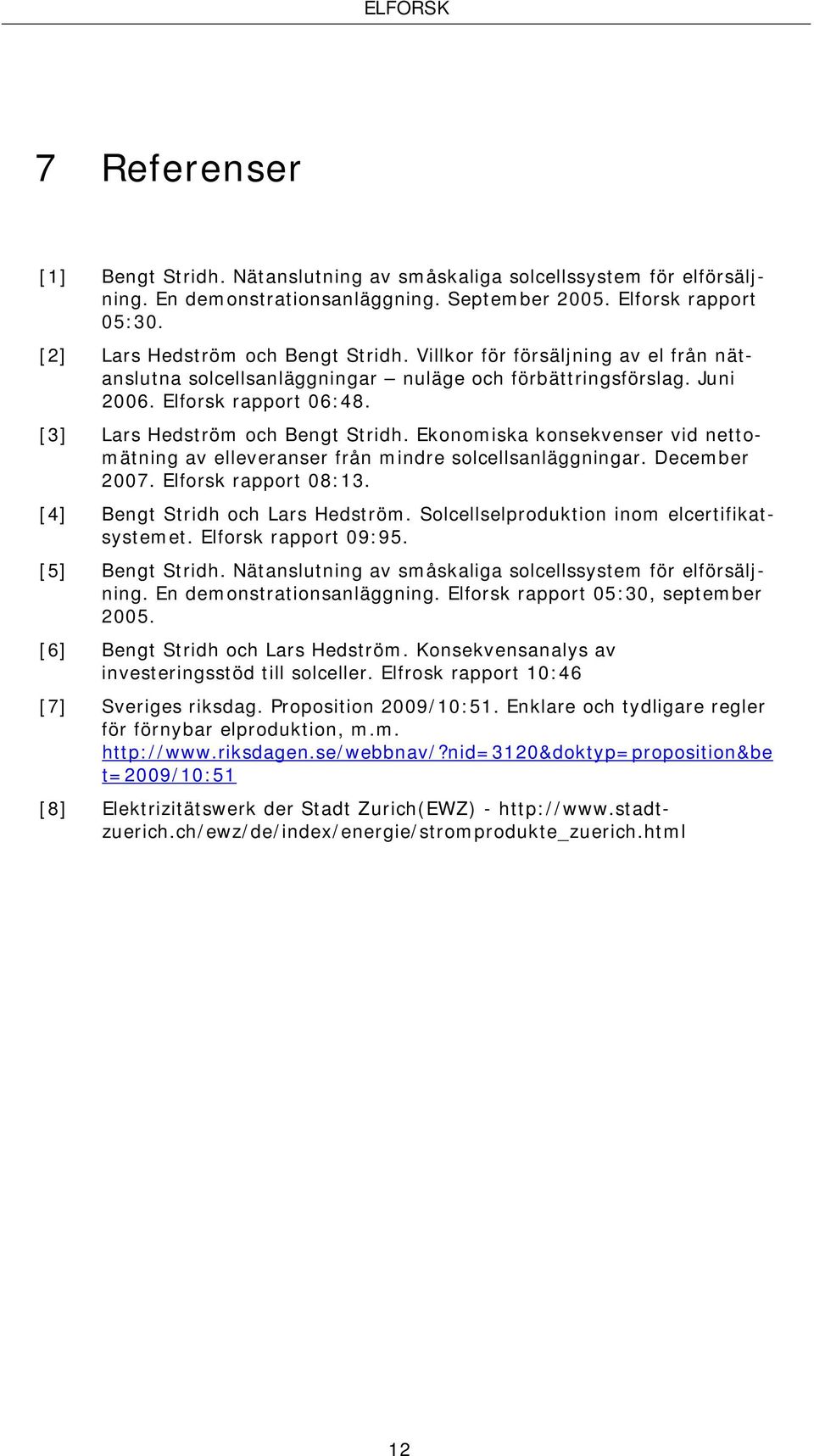 ELFORSK

7 Referenser

[1] Bengt Stridh. Nätanslutning av småskaliga solcellssystem för elförsäljning. En demonstrationsanläggning. September 2005. Elforsk rapport 05:30.

[2] Lars Hedström och Bengt Stridh. Villkor för försäljning av el från nätanslutna solcellsanläggningar – nuläge och förbättringsförslag. Juni 2006. Elforsk rapport 06:48.

[3] Lars Hedström och Bengt Stridh. Ekonomiska konsekvenser vid nettomätning av elleveranser från mindre solcellsanläggningar. December 2007. Elforsk rapport 08:13.

[4] Bengt Stridh och Lars Hedström. Solcellselproduktion inom elcertifikatsystemet. Elforsk rapport 09:95.

[5] Bengt Stridh. Nätanslutning av småskaliga solcellssystem för elförsäljning. En demonstrationsanläggning. Elforsk rapport 05:30, september 2005.

[6] Bengt Stridh och Lars Hedström. Konsekvensanalys av investeringsstöd till solceller. Elfrosk rapport 10:46

[7] Sveriges riksdag. Proposition 2009/10:51. Enklare och tydligare regler för förnybar elproduktion, m.m. http://www.riksdagen.se/webbnav/?nid=3120&doktyp=proposition&bet=2009/10:51

[8] Elektrizitätswerk der Stadt Zurich(EWZ) - http://www.stadt-zuerich.ch/ewz/de/index/energie/stromprodukte_zuerich.html

12